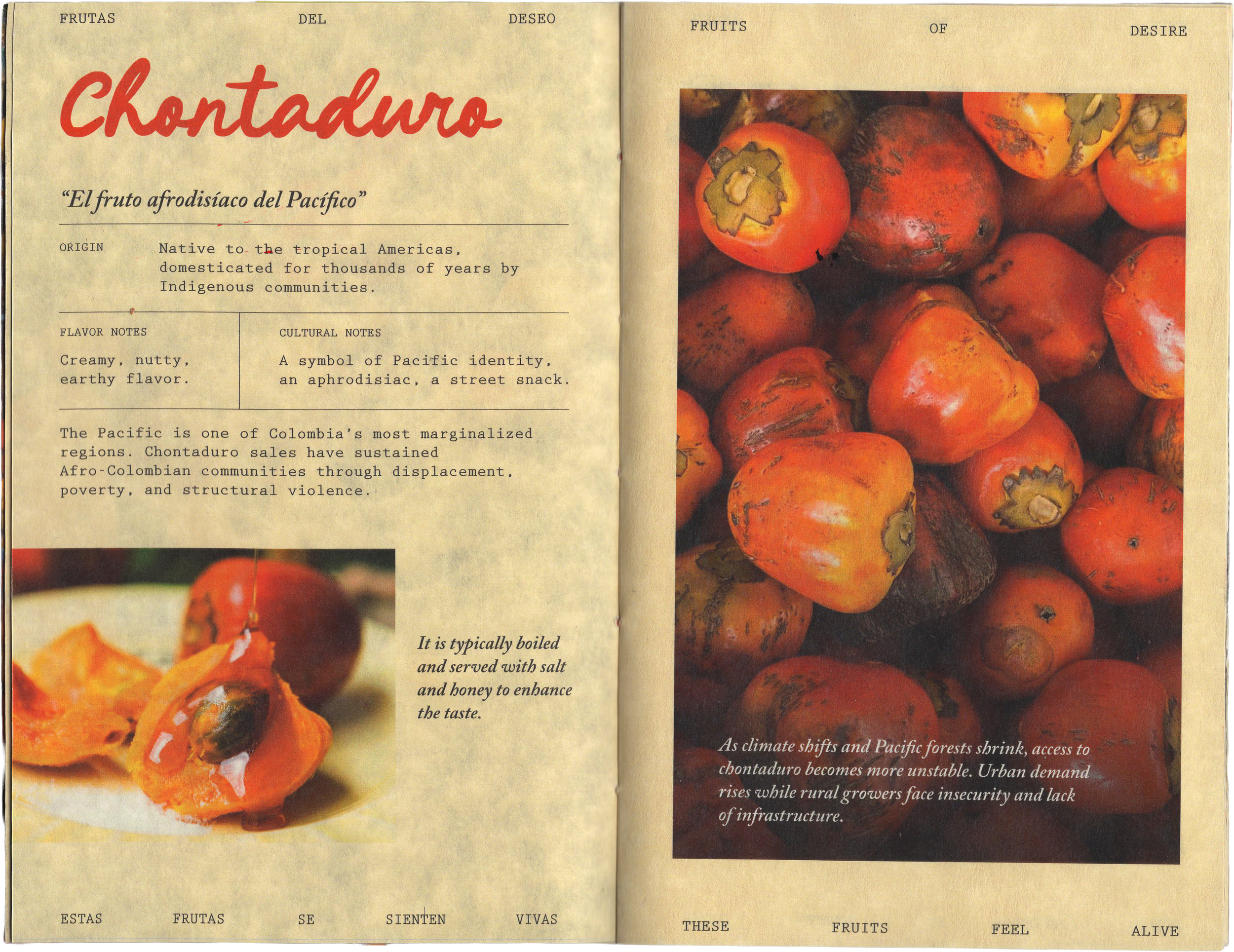 FRUTAS DEL DESEO

Chontaduro

"El fruto afrodisíaco del Pacífico"

ORIGIN

Native to the tropical Americas, domesticated for thousands of years by Indigenous communities.

FLAVOR NOTES

Creamy, nutty, earthy flavor.

CULTURAL NOTES

A symbol of Pacific identity, an aphrodisiac, a street snack.

The Pacific is one of Colombia's most marginalized regions. Chontaduro sales have sustained Afro-Colombian communities through displacement, poverty, and structural violence.

It is typically boiled and served with salt and honey to enhance the taste.

ESTAS FRUTAS SE SIENTEN VIVAS

FRUITS OF DESIRE

As climate shifts and Pacific forests shrink, access to chontaduro becomes more unstable. Urban demand rises while rural growers face insecurity and lack of infrastructure.

THESE FRUITS FEEL ALIVE